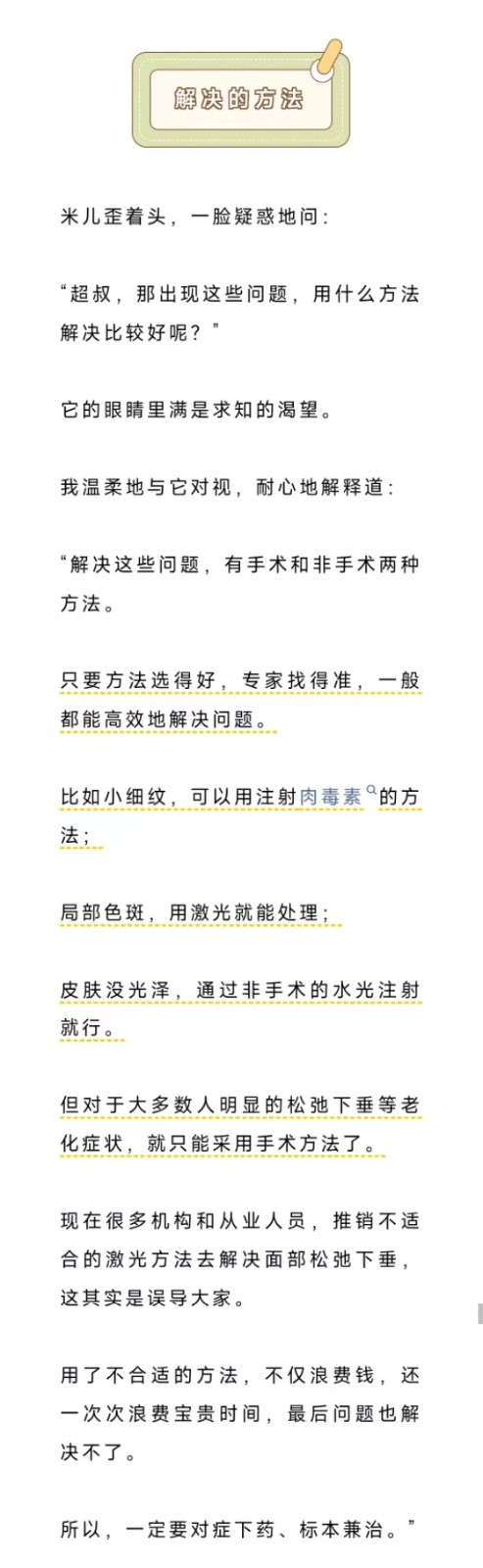 解决的方法

米儿歪着头，一脸疑惑地问：

“超叔，那出现这些问题，用什么方法解决比较好呢？”

它的眼睛里满是求知的渴望。

我温柔地与它对视，耐心地解释道：

“解决这些问题，有手术和非手术两种方法。

只要方法选得好，专家找得准，一般都能高效地解决问题。

比如小细纹，可以用注射肉毒素的方法；

局部色斑，用激光就能处理；

皮肤没光泽，通过非手术的水光注射就行。

但对于大多数人明显的松弛下垂等老化症状，就只能采用手术方法了。

现在很多机构和从业人员，推销不适合的激光方法去解决面部松弛下垂，这其实是误导大家。

用了不合适的方法，不仅浪费钱，还一次次浪费宝贵时间，最后问题也解决不了。

所以，一定要对症下药、标本兼治。”